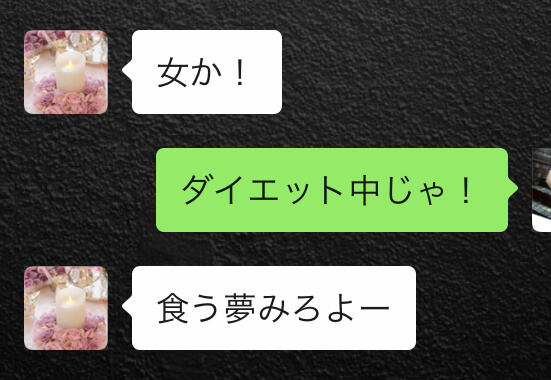 女か！

ダイエット中じゃ！

食う夢みろよー